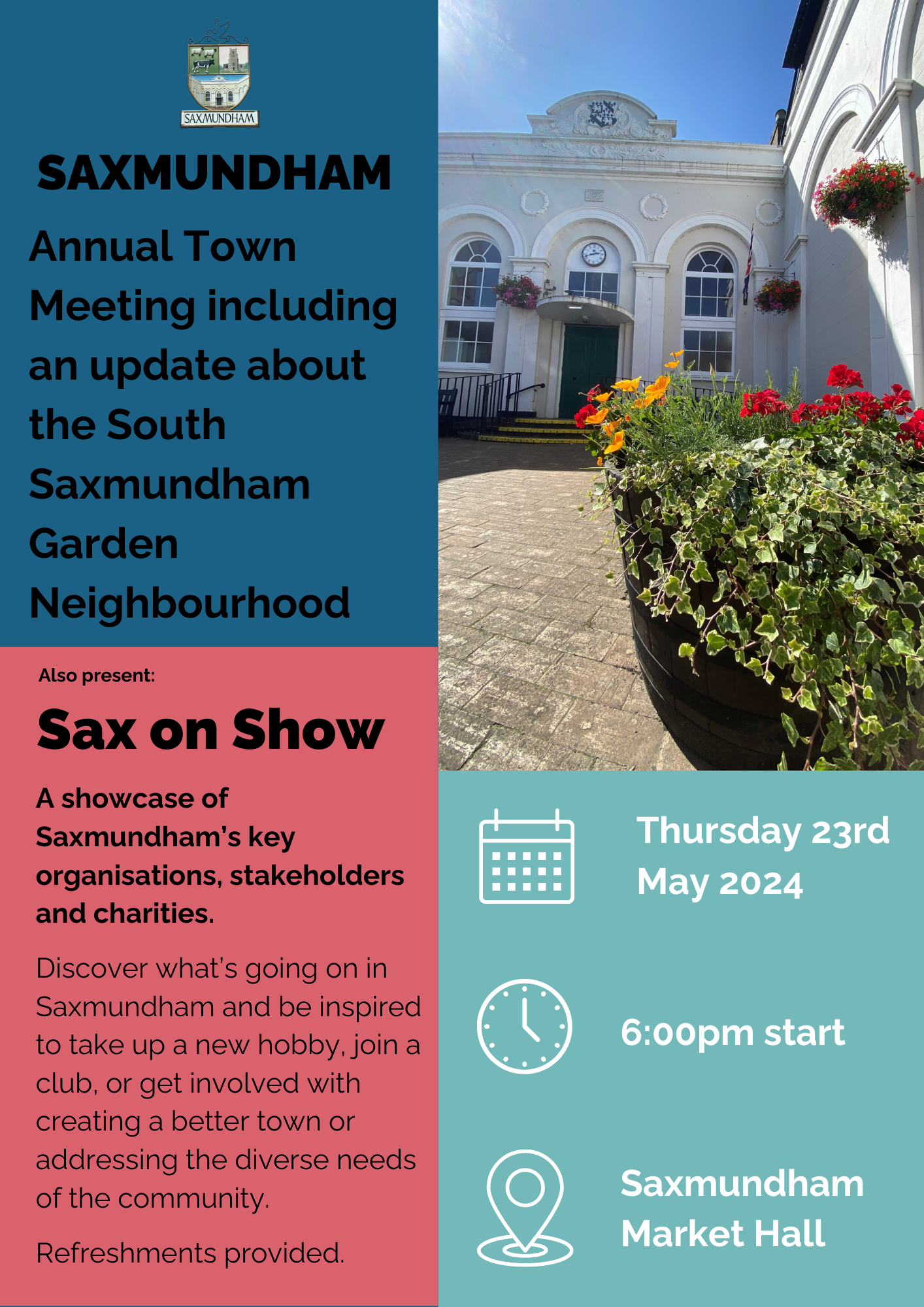 SAXMUNDHAM

SAXMUNDHAM

Annual Town Meeting including an update about the South Saxmundham Garden Neighbourhood

Also present:

Sax on Show

A showcase of Saxmundham's key organisations, stakeholders and charities.

Discover what's going on in Saxmundham and be inspired to take up a new hobby, join a club, or get involved with creating a better town or addressing the diverse needs of the community.

Refreshments provided.

Thursday 23rd May 2024

6:00pm start

Saxmundham Market Hall